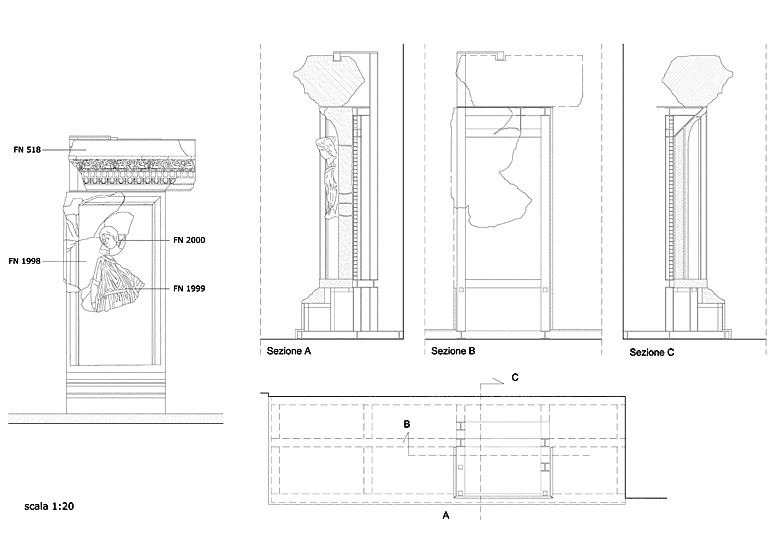 FN 518

FN 2000

FN 1998

FN 1999

Sezione A

Sezione B

Sezione C

C

B

A

scala 1:20